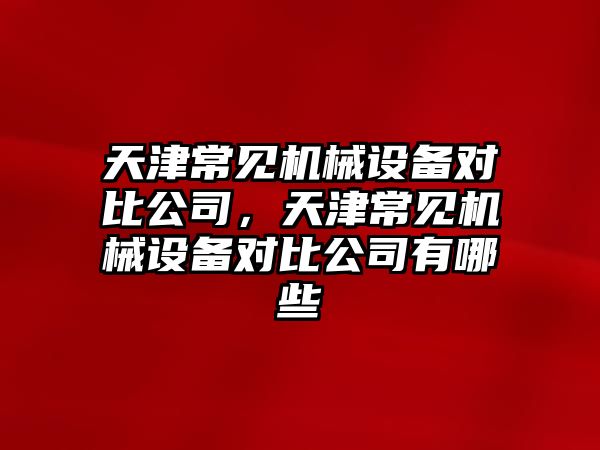 天津常见机械设备对比公司，天津常见机械设备对比公司有哪些